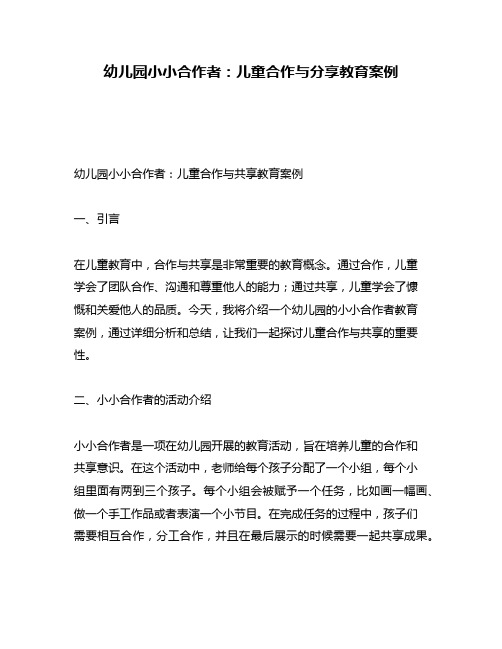 幼儿园小小合作者：儿童合作与分享教育案例

幼儿园小小合作者：儿童合作与共享教育案例

一、引言

在儿童教育中，合作与共享是非常重要的教育概念。通过合作，儿童学会了团队合作、沟通和尊重他人的能力；通过共享，儿童学会了慷慨和关爱他人的品质。今天，我将介绍一个幼儿园的小小合作者教育案例，通过详细分析和总结，让我们一起探讨儿童合作与共享的重要性。

二、小小合作者的活动介绍

小小合作者是一项在幼儿园开展的教育活动，旨在培养儿童的合作和共享意识。在这个活动中，老师给每个孩子分配了一个小组，每个小组里面有两到三个孩子。每个小组会被赋予一个任务，比如画一幅画、做一个手工作品或者表演一个小节目。在完成任务的过程中，孩子们需要相互合作，分工合作，并且在最后展示的时候需要一起共享成果。